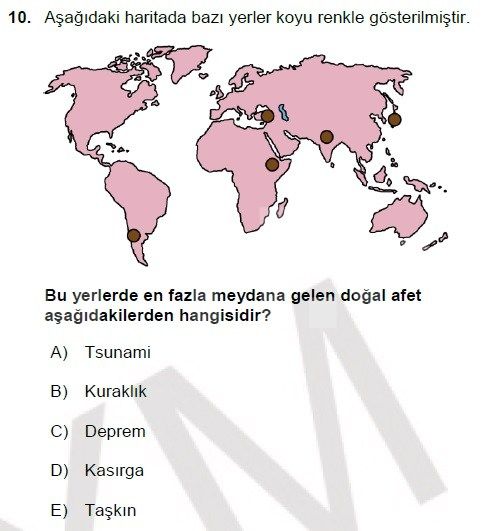 10. Aşağıdaki haritada bazı yerler koyu renkle gösterilmiştir.

Bu yerlerde en fazla meydana gelen doğal afet aşağıdakilerden hangisidir?

A) Tsunami

B) Kuraklık

C) Deprem

D) Kasırga

E) Taşkın